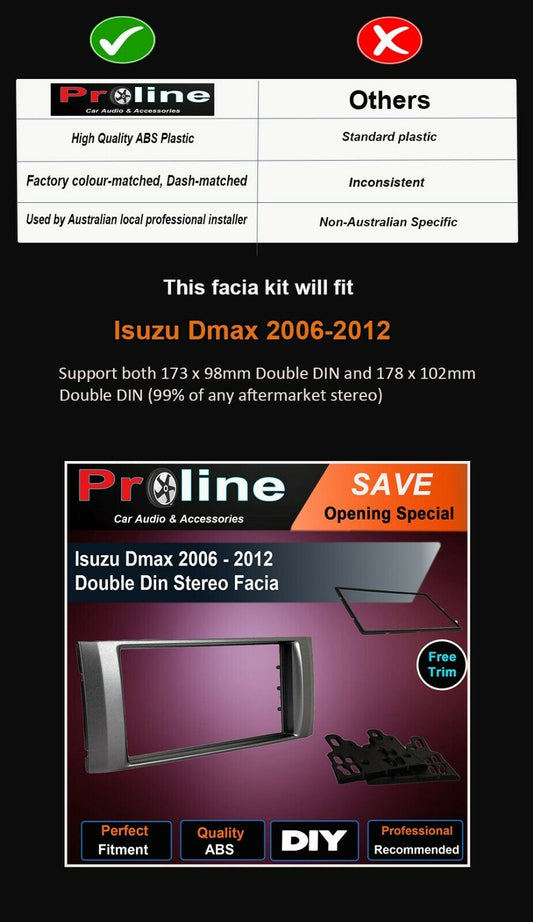 | Proline Car Audio & Accessories | Others |
|---|---|
| High Quality ABS Plastic | Standard plastic |
| Factory colour-matched, Dash-matched | Inconsistent |
| Used by Australian local professional installer | Non-Australian Specific |

This facia kit will fit

Isuzu Dmax 2006-2012

Support both 173 x 98mm Double DIN and 178 x 102mm Double DIN (99% of any aftermarket stereo)

Proline
Car Audio & Accessories

SAVE
Opening Special

Isuzu Dmax 2006 - 2012
Double Din Stereo Facia

Free Trim

Perfect Fitment

Quality ABS

DIY

Professional Recommended